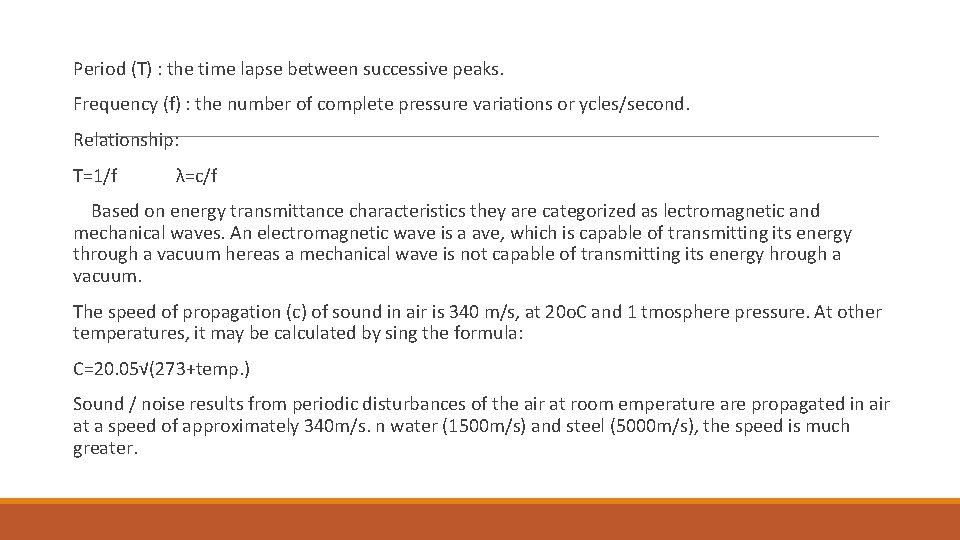 Period (T) : the time lapse between successive peaks.

Frequency (f) : the number of complete pressure variations or ycles/second.

Relationship:

T=1/f λ=c/f

Based on energy transmittance characteristics they are categorized as lectromagnetic and mechanical waves. An electromagnetic wave is a ave, which is capable of transmitting its energy through a vacuum hereas a mechanical wave is not capable of transmitting its energy hrough a vacuum.

The speed of propagation (c) of sound in air is 340 m/s, at 20oC and 1 tmosphere pressure. At other temperatures, it may be calculated by sing the formula:

C=20.05√(273+temp.)

Sound / noise results from periodic disturbances of the air at room emperature are propagated in air at a speed of approximately 340m/s. n water (1500m/s) and steel (5000m/s), the speed is much greater.